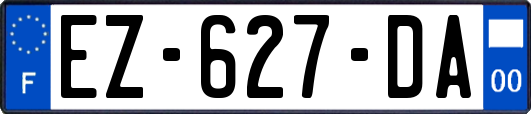 F
EZ-627-DA
00